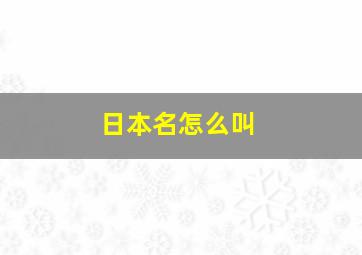 日本名怎么叫